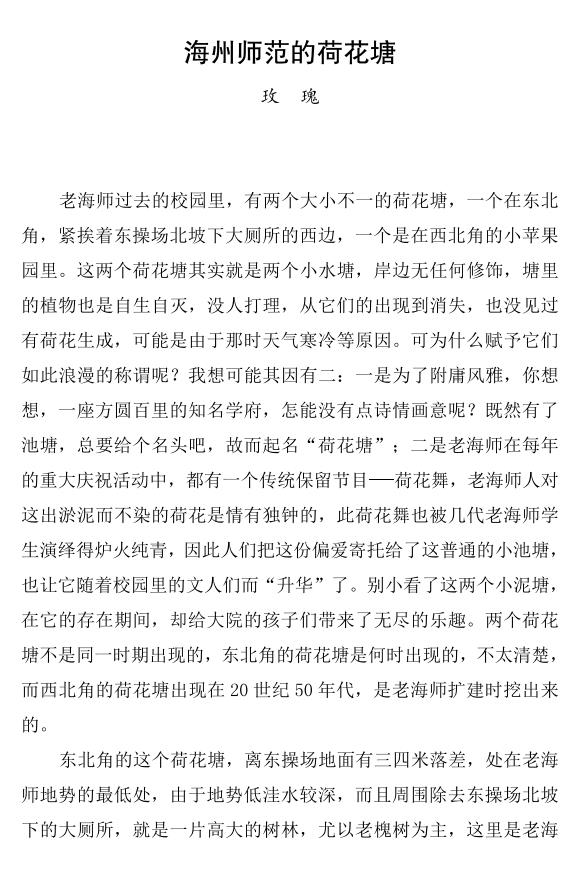 海州师范的荷花塘

玫　瑰

老海师过去的校园里，有两个大小不一的荷花塘，一个在东北角，紧挨着东操场北坡下大厕所的西边，一个是在西北角的小苹果园里。这两个荷花塘其实就是两个小水塘，岸边无任何修饰，塘里的植物也是自生自灭，没人打理，从它们的出现到消失，也没见过有荷花生成，可能是由于那时天气寒冷等原因。可为什么赋予它们如此浪漫的称谓呢？我想可能其因有二：一是为了附庸风雅，你想想，一座方圆百里的知名学府，怎能没有点诗情画意呢？既然有了池塘，总要给个名头吧，故而起名“荷花塘”；二是老海师在每年的重大庆祝活动中，都有一个传统保留节目——荷花舞，老海师人对这出淤泥而不染的荷花是情有独钟的，此荷花舞也被几代老海师学生演绎得炉火纯青，因此人们把这份偏爱寄托给了这普通的小池塘，也让它随着校园里的文人们而“升华”了。别小看了这两个小泥塘，在它的存在期间，却给大院的孩子们带来了无尽的乐趣。两个荷花塘不是同一时期出现的，东北角的荷花塘是何时出现的，不太清楚，而西北角的荷花塘出现在20世纪50年代，是老海师扩建时挖出来的。

东北角的这个荷花塘，离东操场地面有三四米落差，处在老海师地势的最低处，由于地势低洼水较深，而且周围除去东操场北坡下的大厕所，就是一片高大的树林，尤以老槐树为主，这里是老海